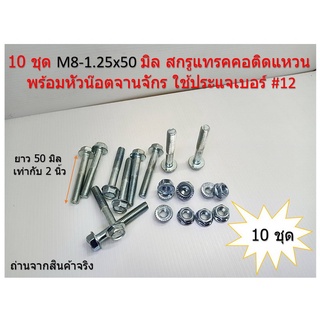 10 ชุด M8-1.25x50 มิล สกรูแทรคคอติดแหวน พร้อมหัวน๊อตจานจักร ใช้ประแจเบอร์ #12

ยาว 50 มิล เท่ากับ 2 นิ้ว

10 ชุด

ถ่านจากสินค้าจริง